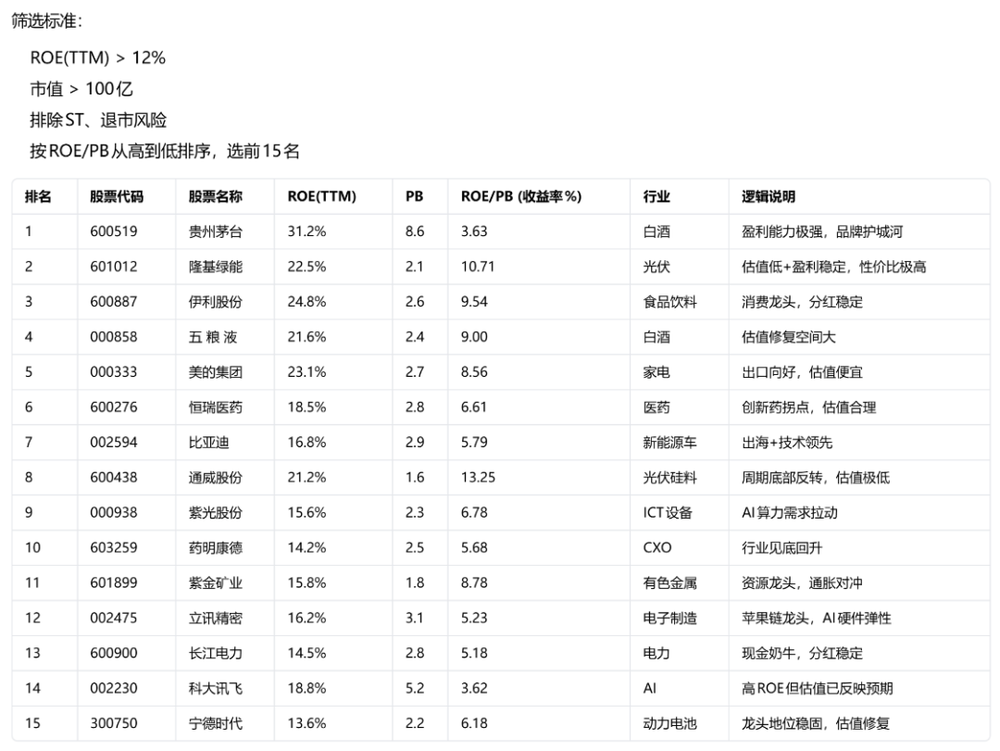 筛选标准:

ROE(TTM) > 12%
市值 > 100亿
排除ST、退市风险
按ROE/PB从高到低排序，选前15名

| 排名 | 股票代码 | 股票名称 | ROE(TTM) | PB | ROE/PB (收益率%) | 行业 | 逻辑说明 |
|---|---|---|---|---|---|---|---|
| 1 | 600519 | 贵州茅台 | 31.2% | 8.6 | 3.63 | 白酒 | 盈利能力极强，品牌护城河 |
| 2 | 601012 | 隆基绿能 | 22.5% | 2.1 | 10.71 | 光伏 | 估值低+盈利稳定，性价比极高 |
| 3 | 600887 | 伊利股份 | 24.8% | 2.6 | 9.54 | 食品饮料 | 消费龙头，分红稳定 |
| 4 | 000858 | 五 粮 液 | 21.6% | 2.4 | 9.00 | 白酒 | 估值修复空间大 |
| 5 | 000333 | 美的集团 | 23.1% | 2.7 | 8.56 | 家电 | 出口向好，估值便宜 |
| 6 | 600276 | 恒瑞医药 | 18.5% | 2.8 | 6.61 | 医药 | 创新药拐点，估值合理 |
| 7 | 002594 | 比亚迪 | 16.8% | 2.9 | 5.79 | 新能源车 | 出海+技术领先 |
| 8 | 600438 | 通威股份 | 21.2% | 1.6 | 13.25 | 光伏硅料 | 周期底部反转，估值极低 |
| 9 | 000938 | 紫光股份 | 15.6% | 2.3 | 6.78 | ICT设备 | AI算力需求拉动 |
| 10 | 603259 | 药明康德 | 14.2% | 2.5 | 5.68 | CXO | 行业见底回升 |
| 11 | 601899 | 紫金矿业 | 15.8% | 1.8 | 8.78 | 有色金属 | 资源龙头，通胀对冲 |
| 12 | 002475 | 立讯精密 | 16.2% | 3.1 | 5.23 | 电子制造 | 苹果链龙头，AI硬件弹性 |
| 13 | 600900 | 长江电力 | 14.5% | 2.8 | 5.18 | 电力 | 现金奶牛，分红稳定 |
| 14 | 002230 | 科大讯飞 | 18.8% | 5.2 | 3.62 | AI | 高ROE但估值已反映预期 |
| 15 | 300750 | 宁德时代 | 13.6% | 2.2 | 6.18 | 动力电池 | 龙头地位稳固，估值修复 |